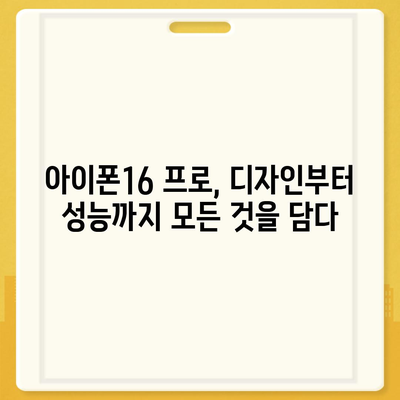 아이폰16 프로, 디자인부터 성능까지 모든 것을 담다